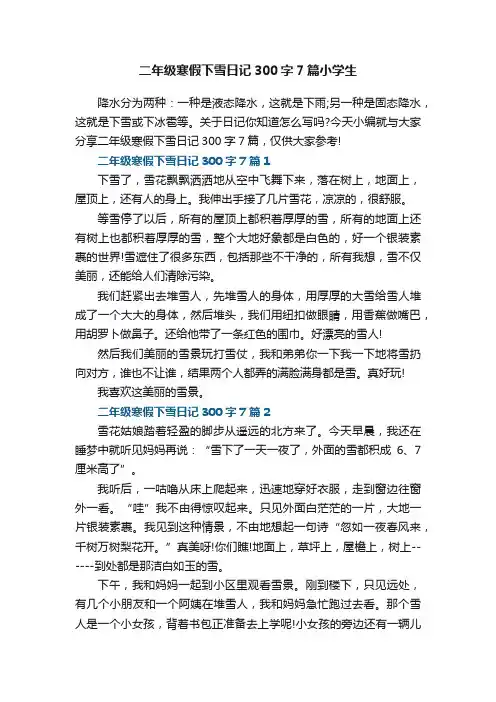 二年级寒假下雪日记 300 字 7 篇小学生

降水分为两种：一种是液态降水，这就是下雨;另一种是固态降水，这就是下雪或下冰雹等。关于日记你知道怎么写吗?今天小编就与大家分享二年级寒假下雪日记 300 字 7 篇，仅供大家参考!

二年级寒假下雪日记 300 字 7 篇 1

下雪了，雪花飘飘洒洒地从空中飞舞下来，落在树上，地面上，屋顶上，还有人的身上。我伸出手接了几片雪花，凉凉的，很舒服。

等雪停了以后，所有的屋顶上都积着厚厚的雪，所有的地面上还有树上也都积着厚厚的雪，整个大地好象都是白色的，好一个银装素裹的世界!雪遮住了很多东西，包括那些不干净的，所有我想，雪不仅美丽，还能给人们清除污染。

我们赶紧出去堆雪人，先堆雪人的身体，用厚厚的大雪给雪人堆成了一个大大的身体，然后堆头，我们用纽扣做眼睛，用香蕉做嘴巴，用胡萝卜做鼻子。还给他带了一条红色的围巾。好漂亮的雪人!

然后我们美丽的雪景玩打雪仗，我和弟弟你一下我一下地将雪扔向对方，谁也不让谁，结果两个人都弄的满脸满身都是雪。真好玩!

我喜欢这美丽的雪景。

二年级寒假下雪日记 300 字 7 篇 2

雪花姑娘踏着轻盈的脚步从遥远的北方来了。今天早晨，我还在睡梦中就听见妈妈再说：“雪下了一天一夜了，外面的雪都积成 6、7 厘米高了”。

我听后，一咕噜从床上爬起来，迅速地穿好衣服，走到窗边往窗外一看。“哇”我不由得惊叹起来。只见外面白茫茫的一片，大地一片银装素裹。我见到这种情景，不由地想起一句诗“忽如一夜春风来，千树万树梨花开。”真美呀!你们瞧!地面上，草坪上，屋檐上，树上------到处都是那洁白如玉的雪。

下午，我和妈妈一起到小区里观看雪景。刚到楼下，只见远处，有几个小朋友和一个阿姨在堆雪人，我和妈妈急忙跑过去看。那个雪人是一个小女孩，背着书包正准备去上学呢!小女孩的旁边还有一辆儿